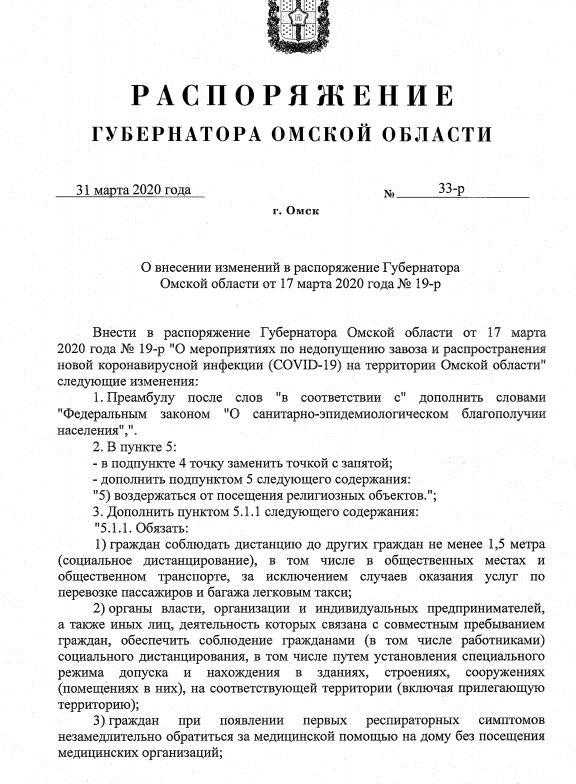 РАСПОРЯЖЕНИЕ
ГУБЕРНАТОРА ОМСКОЙ ОБЛАСТИ

31 марта 2020 года № 33-р

г. Омск

О внесении изменений в распоряжение Губернатора Омской области от 17 марта 2020 года № 19-р

Внести в распоряжение Губернатора Омской области от 17 марта 2020 года № 19-р "О мероприятиях по недопущению завоза и распространения новой коронавирусной инфекции (COVID-19) на территории Омской области" следующие изменения:

1. Преамбулу после слов "в соответствии с" дополнить словами "Федеральным законом "О санитарно-эпидемиологическом благополучии населения",".

2. В пункте 5:

- в подпункте 4 точку заменить точкой с запятой;

- дополнить подпунктом 5 следующего содержания:

"5) воздержаться от посещения религиозных объектов.";

3. Дополнить пунктом 5.1.1 следующего содержания:

"5.1.1. Обязать:

1) граждан соблюдать дистанцию до других граждан не менее 1,5 метра (социальное дистанцирование), в том числе в общественных местах и общественном транспорте, за исключением случаев оказания услуг по перевозке пассажиров и багажа легковым такси;

2) органы власти, организации и индивидуальных предпринимателей, а также иных лиц, деятельность которых связана с совместным пребыванием граждан, обеспечить соблюдение гражданами (в том числе работниками) социального дистанцирования, в том числе путем установления специального режима допуска и нахождения в зданиях, строениях, сооружениях (помещениях в них), на соответствующей территории (включая прилегающую территорию);

3) граждан при появлении первых респираторных симптомов незамедлительно обратиться за медицинской помощью на дому без посещения медицинских организаций;